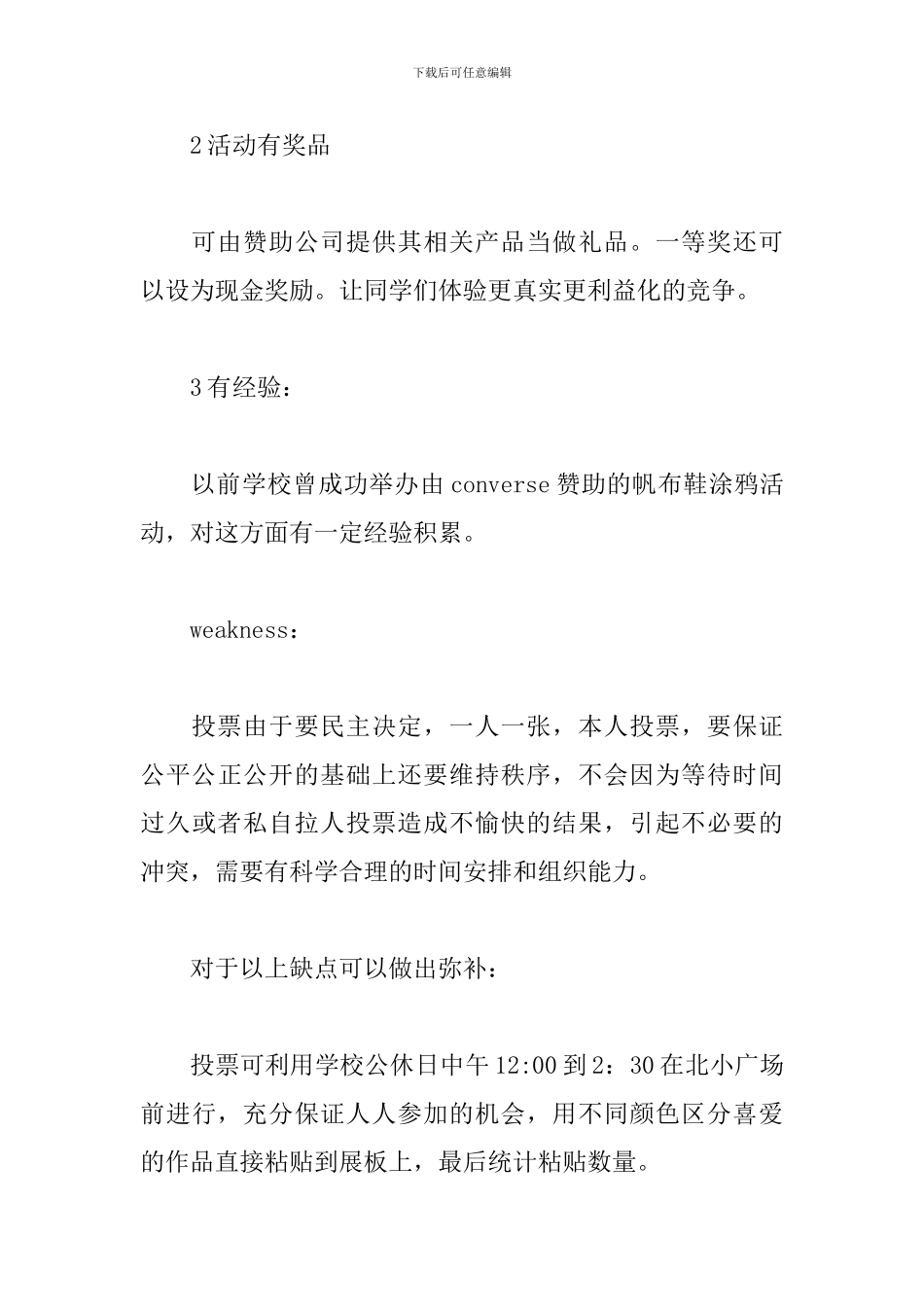 下载后可任意编辑

2活动有奖品

可由赞助公司提供其相关产品当做礼品。一等奖还可以设为现金奖励。让同学们体验更真实更利益化的竞争。

3有经验：

以前学校曾成功举办由converse赞助的帆布鞋涂鸦活动，对这方面有一定经验积累。

weakness：

投票由于要民主决定，一人一张，本人投票，要保证公平公正公开的基础上还要维持秩序，不会因为等待时间过久或者私自拉人投票造成不愉快的结果，引起不必要的冲突，需要有科学合理的时间安排和组织能力。

对于以上缺点可以做出弥补：

投票可利用学校公休日中午12:00到2：30在北小广场前进行，充分保证人人参加的机会，用不同颜色区分喜爱的作品直接粘贴到展板上，最后统计粘贴数量。